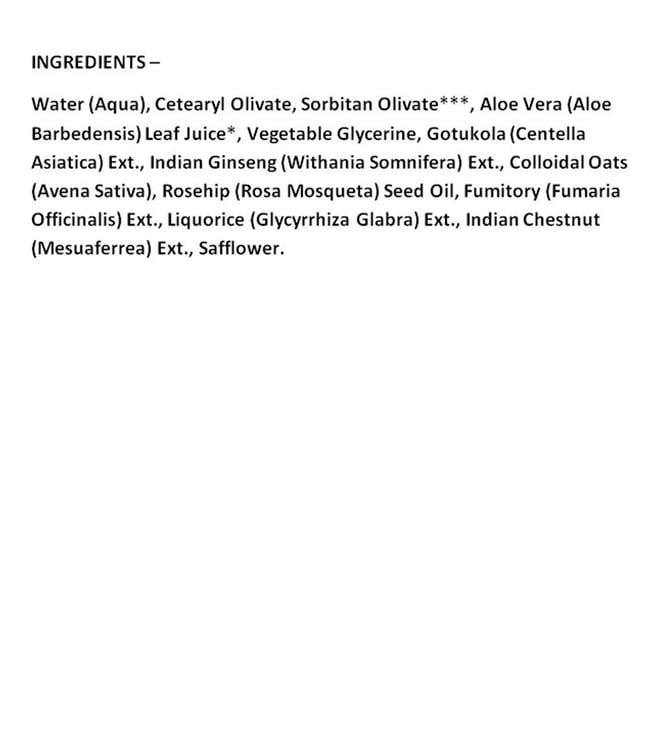 INGREDIENTS –

Water (Aqua), Cetearyl Olivate, Sorbitan Olivate***, Aloe Vera (Aloe Barbedensis) Leaf Juice*, Vegetable Glycerine, Gotukola (Centella Asiatica) Ext., Indian Ginseng (Withania Somnifera) Ext., Colloidal Oats (Avena Sativa), Rosehip (Rosa Mosqueta) Seed Oil, Fumitory (Fumaria Officinalis) Ext., Liquorice (Glycyrrhiza Glabra) Ext., Indian Chestnut (Mesuaferrea) Ext., Safflower.